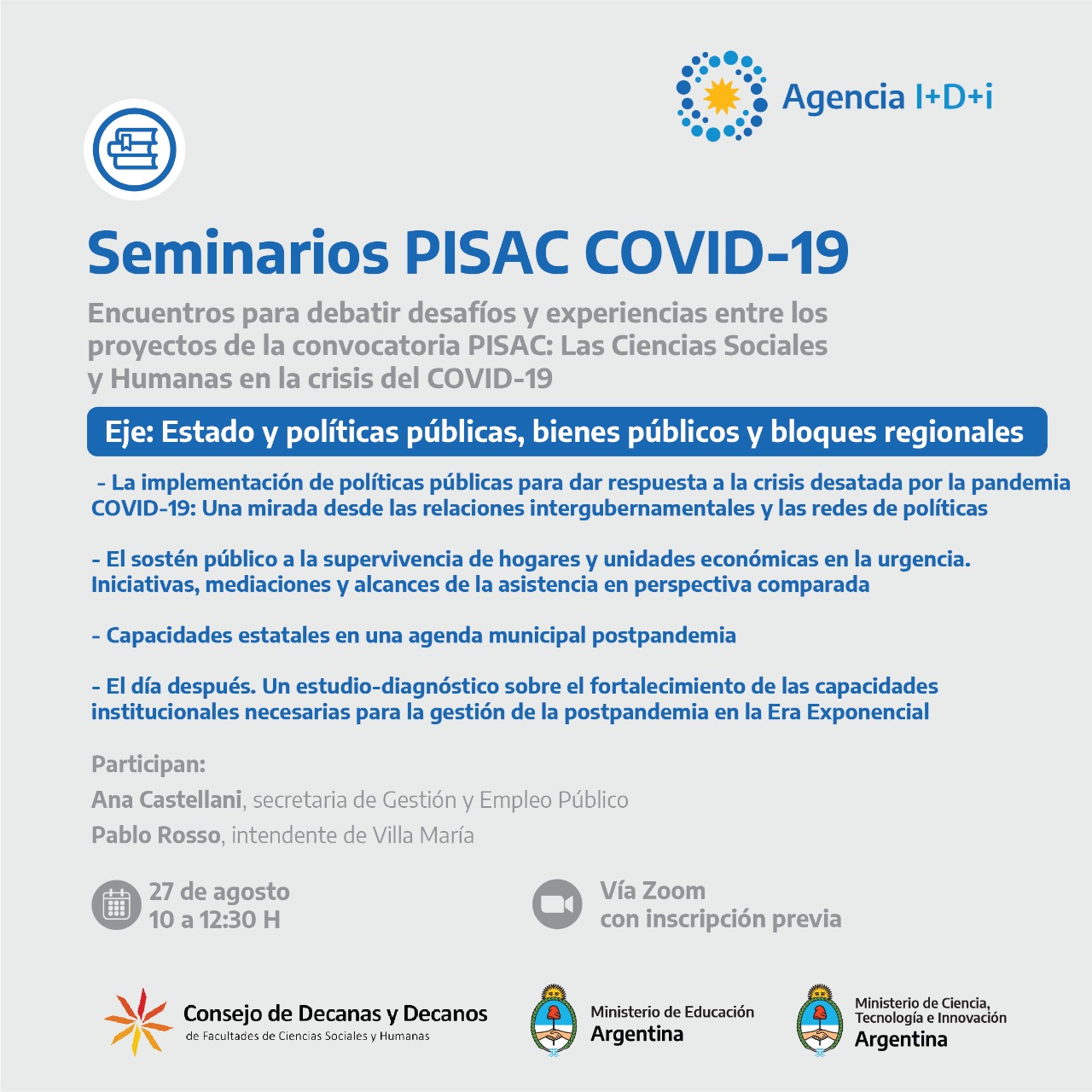 Agencia I+D+i

Seminarios PISAC COVID-19

Encuentros para debatir desafíos y experiencias entre los proyectos de la convocatoria PISAC: Las Ciencias Sociales y Humanas en la crisis del COVID-19

Eje: Estado y políticas públicas, bienes públicos y bloques regionales

- La implementación de políticas públicas para dar respuesta a la crisis desatada por la pandemia COVID-19: Una mirada desde las relaciones intergubernamentales y las redes de políticas

- El sostén público a la supervivencia de hogares y unidades económicas en la urgencia. Iniciativas, mediaciones y alcances de la asistencia en perspectiva comparada

- Capacidades estatales en una agenda municipal postpandemia

- El día después. Un estudio-diagnóstico sobre el fortalecimiento de las capacidades institucionales necesarias para la gestión de la postpandemia en la Era Exponencial

Participan:
Ana Castellani, secretaria de Gestión y Empleo Público
Pablo Rosso, intendente de Villa María

27 de agosto
10 a 12:30 H

Vía Zoom
con inscripción previa

Consejo de Decanas y Decanos
de Facultades de Ciencias Sociales y Humanas

Ministerio de Educación
Argentina

Ministerio de Ciencia, Tecnología e Innovación
Argentina